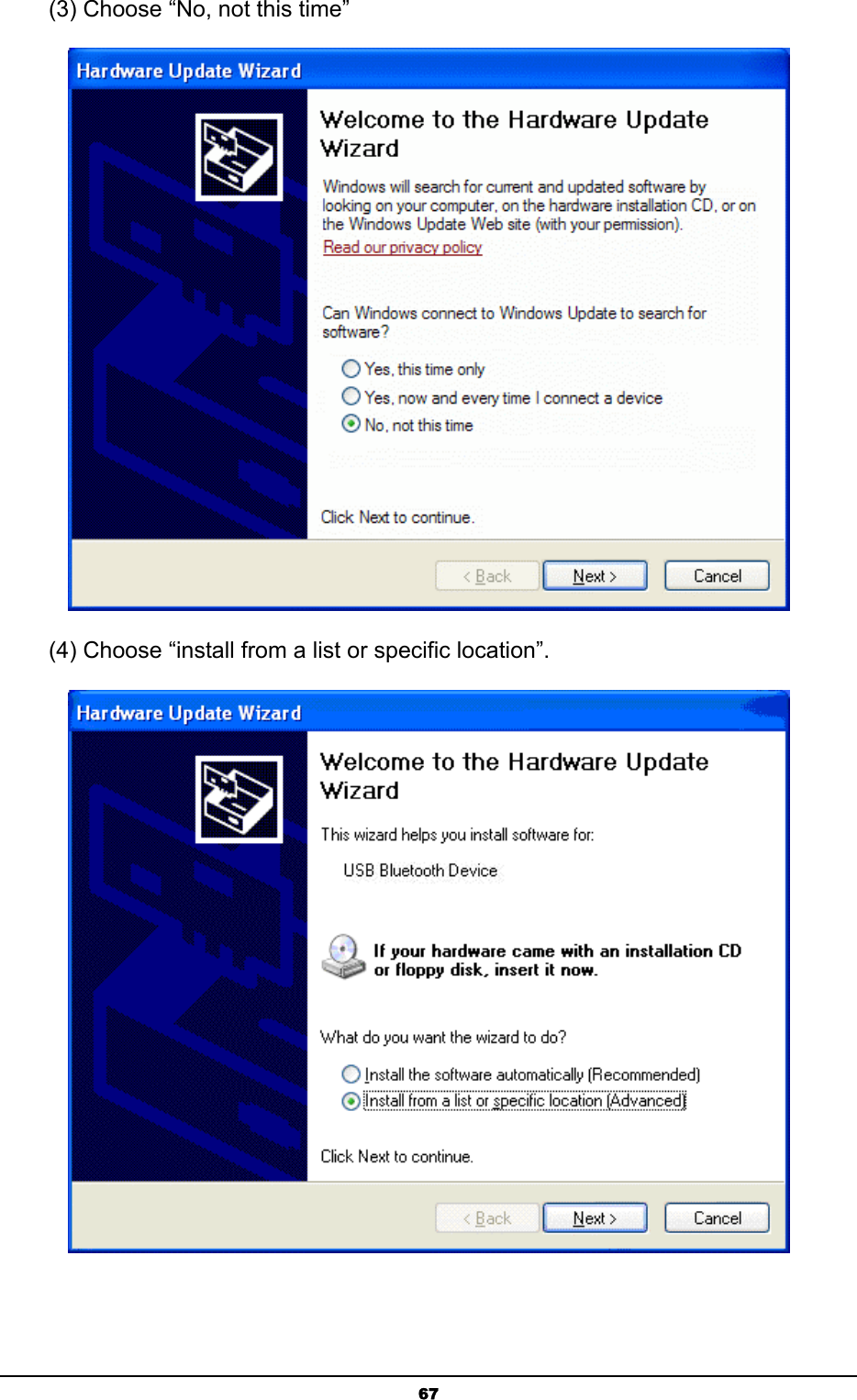 (3) Choose “No, not this time”

Hardware Update Wizard

Welcome to the Hardware Update Wizard

Windows will search for current and updated software by looking on your computer, on the hardware installation CD, or on the Windows Update Web site (with your permission).

Read our privacy policy

Can Windows connect to Windows Update to search for software?

Yes, this time only

Yes, now and every time I connect a device

No, not this time

Click Next to continue.

< Back Next > Cancel

(4) Choose “install from a list or specific location”.

Hardware Update Wizard

Welcome to the Hardware Update Wizard

This wizard helps you install software for:

USB Bluetooth Device

If your hardware came with an installation CD or floppy disk, insert it now.

What do you want the wizard to do?

Install the software automatically (Recommended)

Install from a list or specific location (Advanced)

Click Next to continue.

< Back Next > Cancel

67